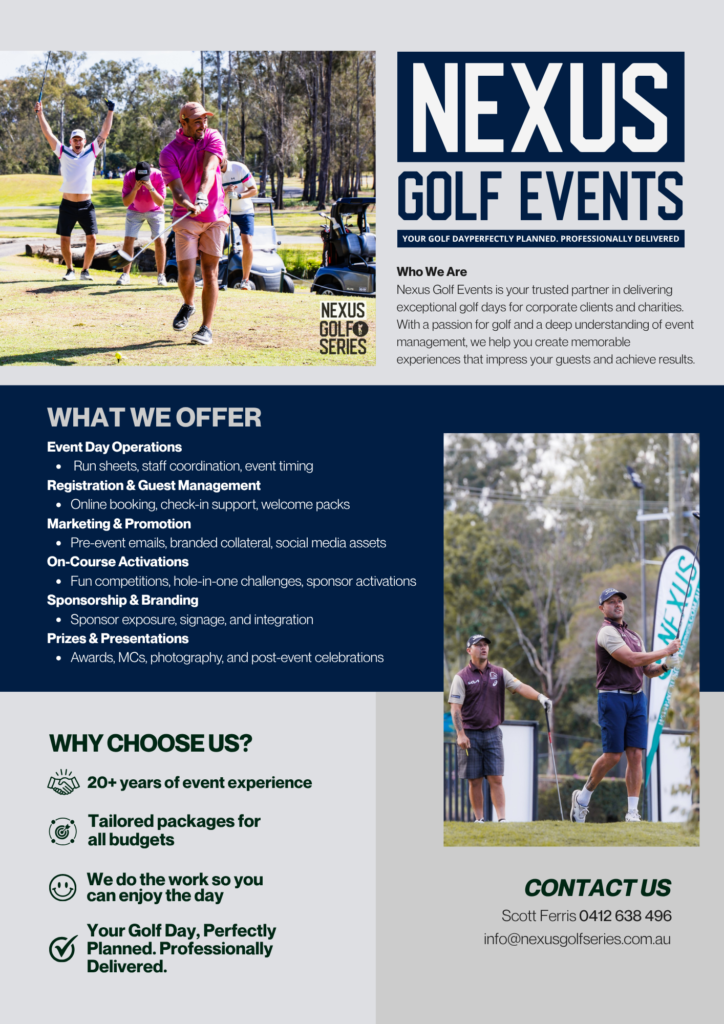 NEXUS GOLF SERIES

NEXUS
GOLF EVENTS
YOUR GOLF DAYPERFECTLY PLANNED. PROFESSIONALLY DELIVERED

Who We Are
Nexus Golf Events is your trusted partner in delivering exceptional golf days for corporate clients and charities. With a passion for golf and a deep understanding of event management, we help you create memorable experiences that impress your guests and achieve results.

WHAT WE OFFER
Event Day Operations
• Run sheets, staff coordination, event timing
Registration & Guest Management
• Online booking, check-in support, welcome packs
Marketing & Promotion
• Pre-event emails, branded collateral, social media assets
On-Course Activations
• Fun competitions, hole-in-one challenges, sponsor activations
Sponsorship & Branding
• Sponsor exposure, signage, and integration
Prizes & Presentations
• Awards, MCs, photography, and post-event celebrations

NEXUS

WHY CHOOSE US?
20+ years of event experience
Tailored packages for all budgets
We do the work so you can enjoy the day
Your Golf Day, Perfectly Planned. Professionally Delivered.

CONTACT US
Scott Ferris 0412 638 496
info@nexusgolfseries.com.au